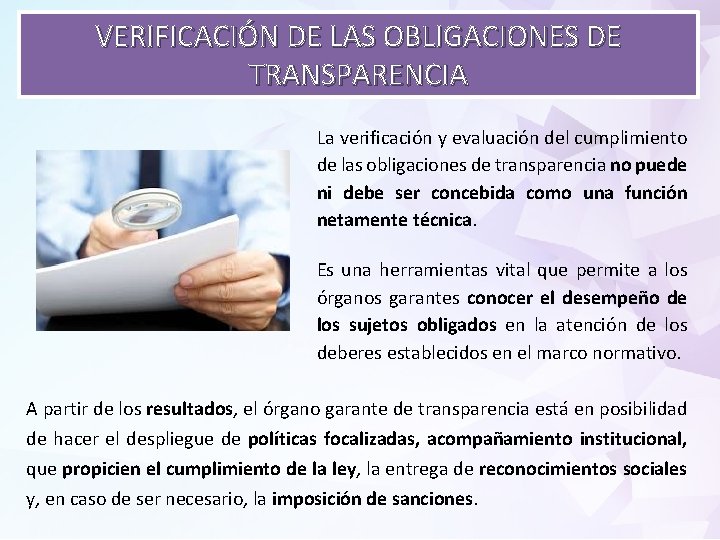 VERIFICACIÓN DE LAS OBLIGACIONES DE TRANSPARENCIA

La verificación y evaluación del cumplimiento de las obligaciones de transparencia no puede ni debe ser concebida como una función netamente técnica.

Es una herramientas vital que permite a los órganos garantes conocer el desempeño de los sujetos obligados en la atención de los deberes establecidos en el marco normativo.

A partir de los resultados, el órgano garante de transparencia está en posibilidad de hacer el despliegue de políticas focalizadas, acompañamiento institucional, que propicien el cumplimiento de la ley, la entrega de reconocimientos sociales y, en caso de ser necesario, la imposición de sanciones.